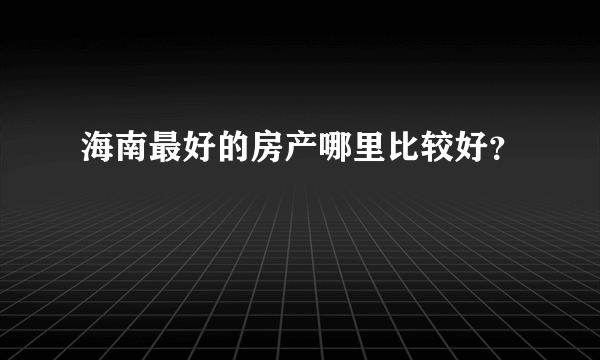 海南最好的房产哪里比较好?